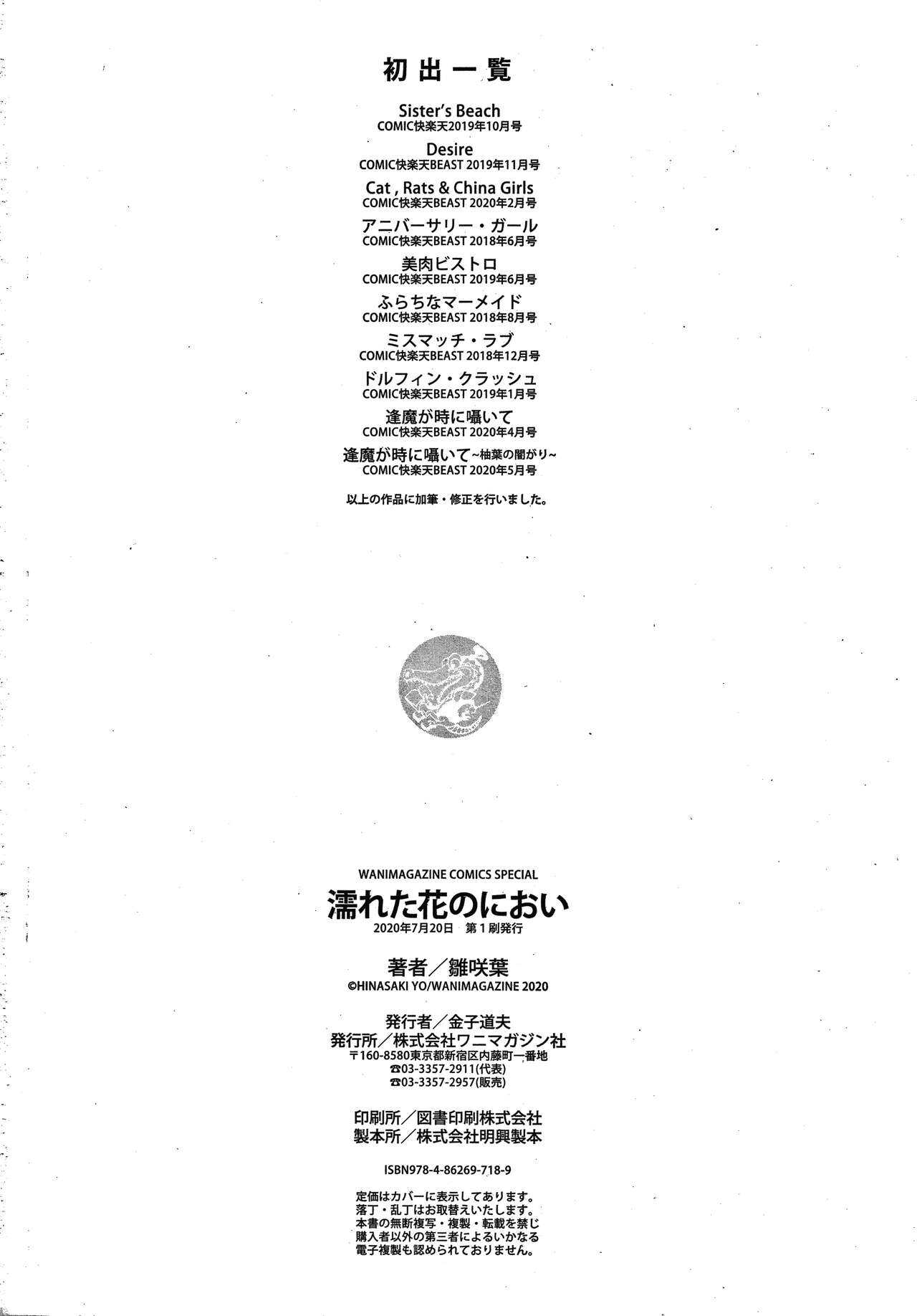 初出一覧

Sister's Beach
COMIC快楽天2019年10月号

Desire
COMIC快楽天BEAST 2019年11月号

Cat , Rats & China Girls
COMIC快楽天BEAST 2020年2月号

アニバーサリー・ガール
COMIC快楽天BEAST 2018年6月号

美肉ビストロ
COMIC快楽天BEAST 2019年6月号

ふらちなマーメイド
COMIC快楽天BEAST 2018年8月号

ミスマッチ・ラブ
COMIC快楽天BEAST 2018年12月号

ドルフィン・クラッシュ
COMIC快楽天BEAST 2019年1月号

逢魔が時に囁いて
COMIC快楽天BEAST 2020年4月号

逢魔が時に囁いて~柚葉の闇がり~
COMIC快楽天BEAST 2020年5月号

以上の作品に加筆・修正を行いました。

WANIMAGAZINE COMICS SPECIAL
濡れた花のにおい
2020年7月20日 第1刷発行

著者/雛咲葉
©HINASAKI YO/WANIMAGAZINE 2020

発行者/金子道夫
発行所/株式会社ワニマガジン社
〒160-8580東京都新宿区内藤町一番地
☎03-3357-2911(代表)
☎03-3357-2957(販売)

印刷所/図書印刷株式会社
製本所/株式会社明興製本

ISBN978-4-86269-718-9

定価はカバーに表示してあります。
落丁・乱丁はお取替えいたします。
本書の無断複写・複製・転載を禁じ
購入者以外の第三者によるいかなる
電子複製も認められておりません。